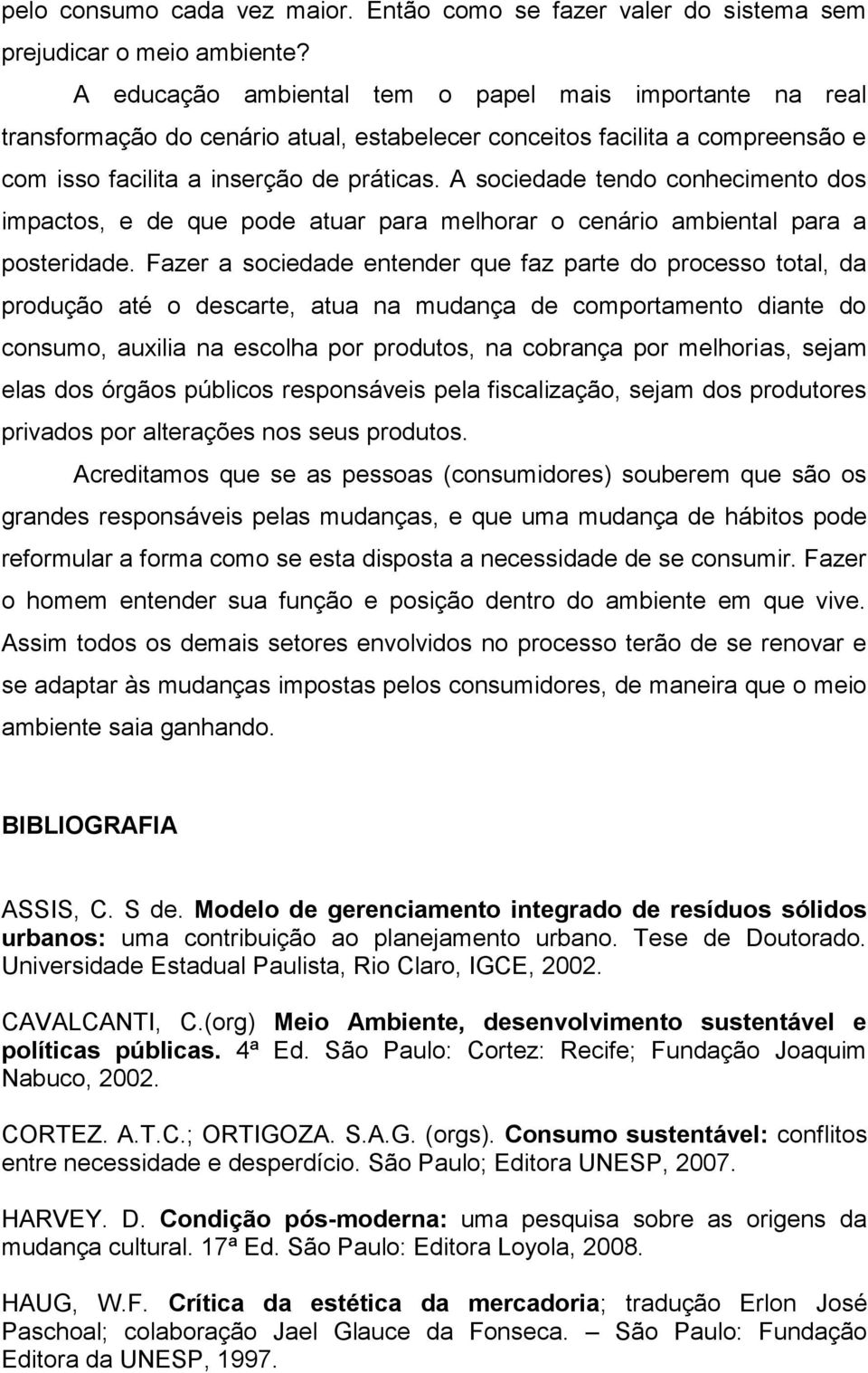 pelo consumo cada vez maior. Então como se fazer valer do sistema sem prejudicar o meio ambiente?

A educação ambiental tem o papel mais importante na real transformação do cenário atual, estabelecer conceitos facilita a compreensão e com isso facilita a inserção de práticas. A sociedade tendo conhecimento dos impactos, e de que pode atuar para melhorar o cenário ambiental para a posteridade. Fazer a sociedade entender que faz parte do processo total, da produção até o descarte, atua na mudança de comportamento diante do consumo, auxilia na escolha por produtos, na cobrança por melhorias, sejam elas dos órgãos públicos responsáveis pela fiscalização, sejam dos produtores privados por alterações nos seus produtos.

Acreditamos que se as pessoas (consumidores) souberem que são os grandes responsáveis pelas mudanças, e que uma mudança de hábitos pode reformular a forma como se esta disposta a necessidade de se consumir. Fazer o homem entender sua função e posição dentro do ambiente em que vive. Assim todos os demais setores envolvidos no processo terão de se renovar e se adaptar às mudanças impostas pelos consumidores, de maneira que o meio ambiente saia ganhando.

BIBLIOGRAFIA

ASSIS, C. S de. Modelo de gerenciamento integrado de resíduos sólidos urbanos: uma contribuição ao planejamento urbano. Tese de Doutorado. Universidade Estadual Paulista, Rio Claro, IGCE, 2002.

CAVALCANTI, C.(org) Meio Ambiente, desenvolvimento sustentável e políticas públicas. 4ª Ed. São Paulo: Cortez: Recife; Fundação Joaquim Nabuco, 2002.

CORTEZ. A.T.C.; ORTIGOZA. S.A.G. (orgs). Consumo sustentável: conflitos entre necessidade e desperdício. São Paulo; Editora UNESP, 2007.

HARVEY. D. Condição pós-moderna: uma pesquisa sobre as origens da mudança cultural. 17ª Ed. São Paulo: Editora Loyola, 2008.

HAUG, W.F. Crítica da estética da mercadoria; tradução Erlon José Paschoal; colaboração Jael Glauce da Fonseca. – São Paulo: Fundação Editora da UNESP, 1997.